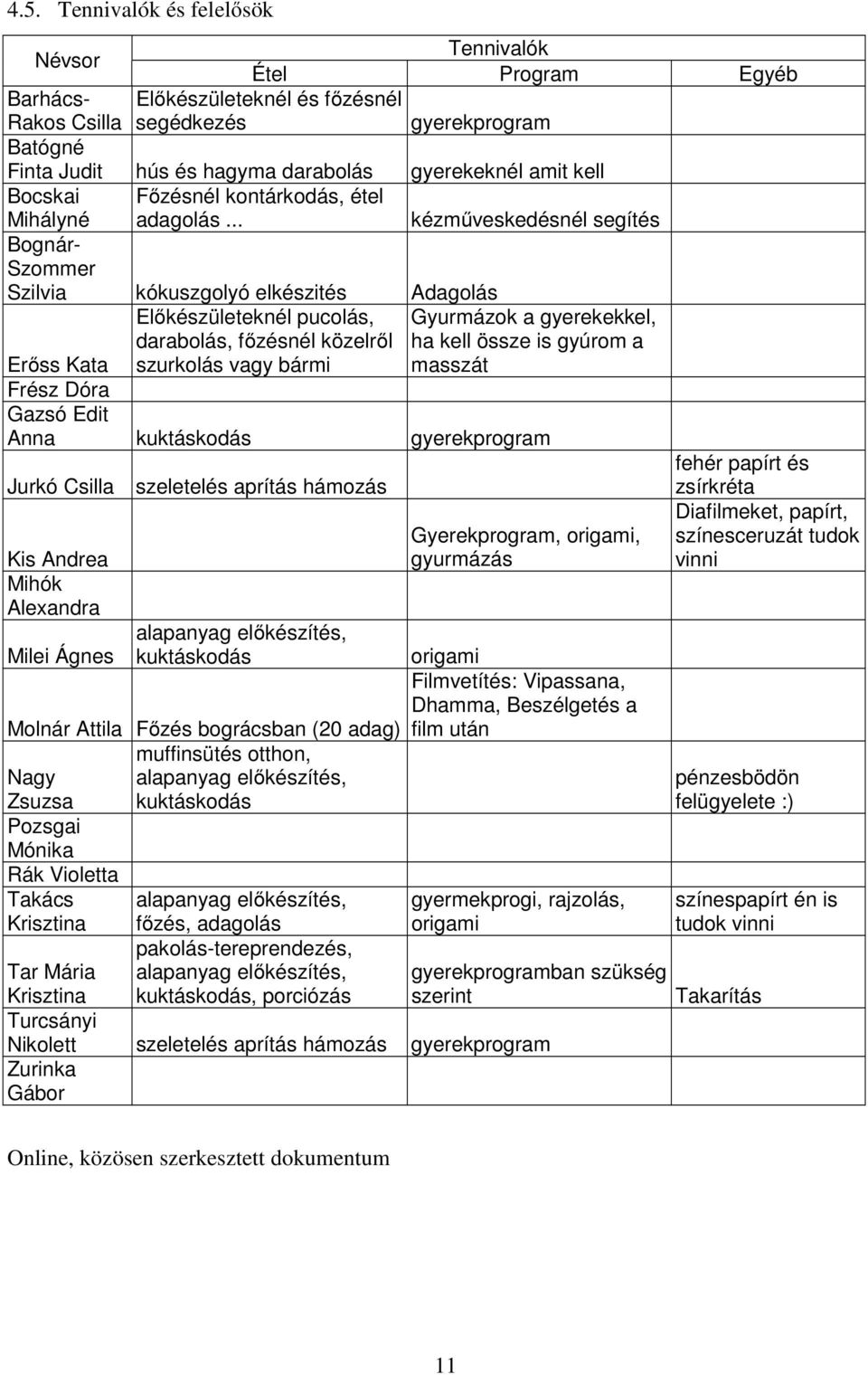 4.5. Tennivalók és felelősök

| Névsor | Tennivalók | | |
|---|---|---|---|
| | Étel | Program | Egyéb |
| Barhács-Rakos Csilla | Előkészületeknél és főzésnél segédkezés | gyerekprogram | |
| Batógné Finta Judit | hús és hagyma darabolás | gyerekeknél amit kell | |
| Bocskai Mihályné | Főzésnél kontárkodás, étel adagolás ... | kézműveskedésnél segítés | |
| Bognár-Szommer Szilvia | kókuszgolyó elkészités | Adagolás | |
| Erőss Kata | Előkészületeknél pucolás, darabolás, főzésnél közelről szurkolás vagy bármi | Gyurmázok a gyerekekkel, ha kell össze is gyúrom a masszát | |
| Frész Dóra | | | |
| Gazsó Edit Anna | kuktáskodás | gyerekprogram | |
| Jurkó Csilla | szeletelés aprítás hámozás | | fehér papírt és zsírkréta |
| Kis Andrea | | Gyerekprogram, origami, gyurmázás | Diafilmeket, papírt, színesceruzát tudok vinni |
| Mihók Alexandra | | | |
| Milei Ágnes | alapanyag előkészítés, kuktáskodás | origami | |
| Molnár Attila | Főzés bográcsban (20 adag) | Filmvetítés: Vipassana, Dhamma, Beszélgetés a film után | |
| Nagy Zsuzsa | muffinsütés otthon, alapanyag előkészítés, kuktáskodás | | pénzesbödön felügyelete :) |
| Pozsgai Mónika | | | |
| Rák Violetta | | | |
| Takács Krisztina | alapanyag előkészítés, főzés, adagolás | gyermekprogi, rajzolás, origami | színespapírt én is tudok vinni |
| Tar Mária Krisztina | pakolás-tereprendezés, alapanyag előkészítés, kuktáskodás, porciózás | gyerekprogramban szükség szerint | Takarítás |
| Turcsányi Nikolett | szeletelés aprítás hámozás | gyerekprogram | |
| Zurinka Gábor | | | |

Online, közösen szerkesztett dokumentum

11